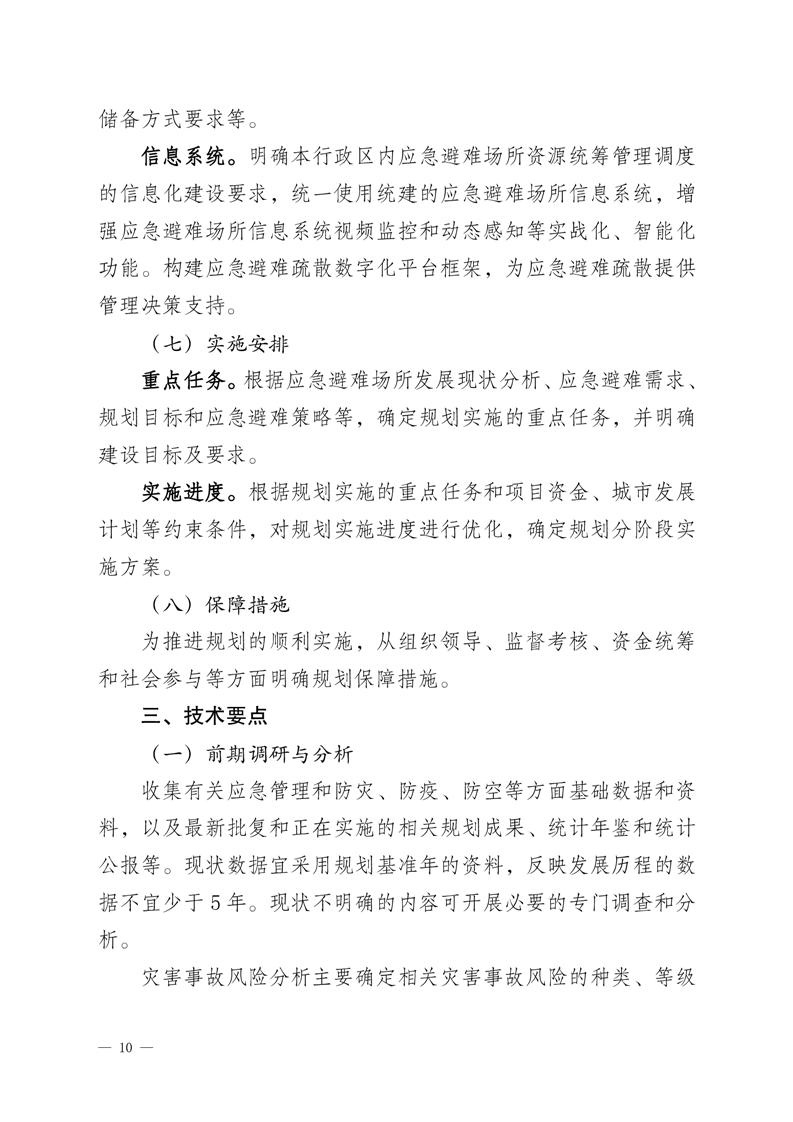 储备方式要求等。

信息系统。明确本行政区内应急避难场所资源统筹管理调度的信息化建设要求，统一使用统建的应急避难场所信息系统，增强应急避难场所信息系统视频监控和动态感知等实战化、智能化功能。构建应急避难疏散数字化平台框架，为应急避难疏散提供管理决策支持。

（七）实施安排

重点任务。根据应急避难场所发展现状分析、应急避难需求、规划目标和应急避难策略等，确定规划实施的重点任务，并明确建设目标及要求。

实施进度。根据规划实施的重点任务和项目资金、城市发展计划等约束条件，对规划实施进度进行优化，确定规划分阶段实施方案。

（八）保障措施

为推进规划的顺利实施，从组织领导、监督考核、资金统筹和社会参与等方面明确规划保障措施。

三、技术要点

（一）前期调研与分析

收集有关应急管理和防灾、防疫、防空等方面基础数据和资料，以及最新批复和正在实施的相关规划成果、统计年鉴和统计公报等。现状数据宜采用规划基准年的资料，反映发展历程的数据不宜少于5年。现状不明确的内容可开展必要的专门调查和分析。

灾害事故风险分析主要确定相关灾害事故风险的种类、等级

— 10 —